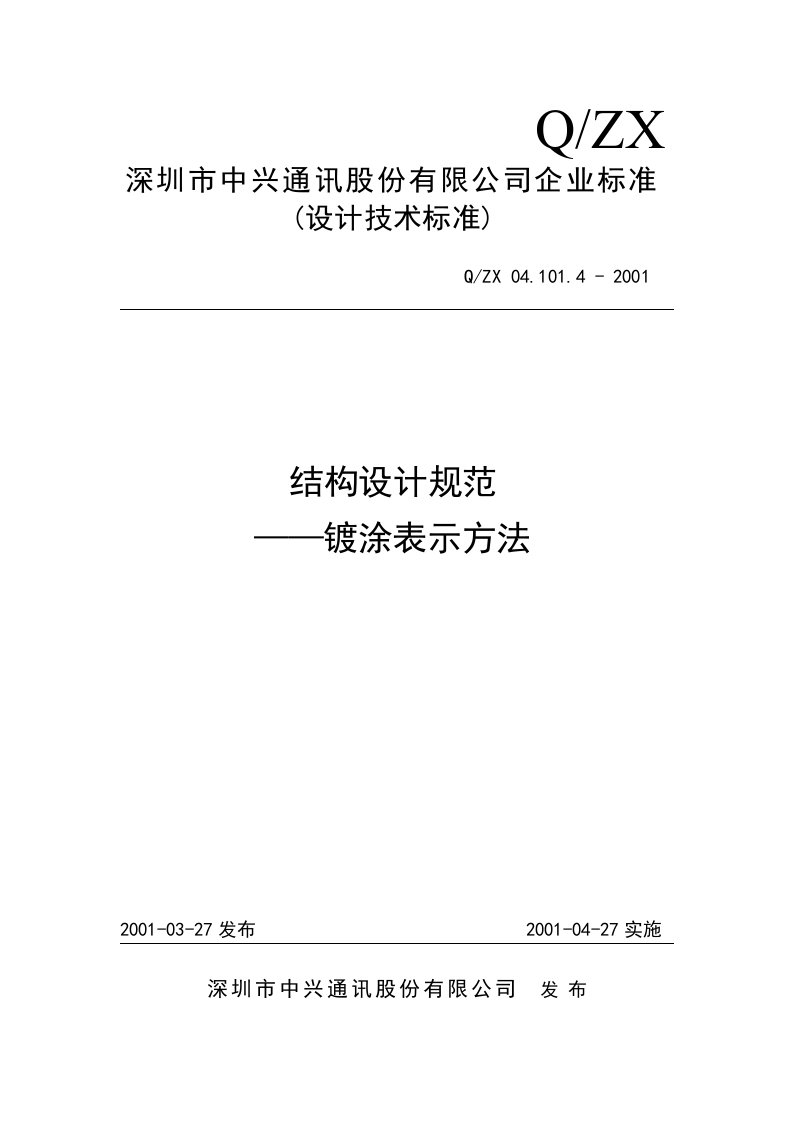 Q/ZX
深圳市中兴通讯股份有限公司企业标准
(设计技术标准)

Q/ZX 04.101.4 - 2001

结构设计规范
——镀涂表示方法

2001-03-27 发布

2001-04-27 实施

深圳市中兴通讯股份有限公司 发 布